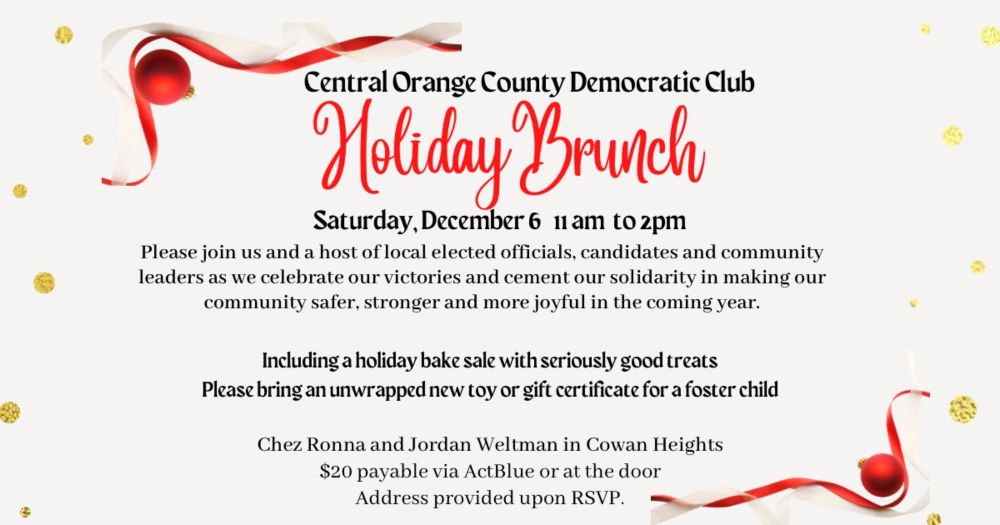 Central Orange County Democratic Club

Holiday Brunch

Saturday, December 6 11 am to 2pm

Please join us and a host of local elected officials, candidates and community leaders as we celebrate our victories and cement our solidarity in making our community safer, stronger and more joyful in the coming year.

Including a holiday bake sale with seriously good treats
Please bring an unwrapped new toy or gift certificate for a foster child

Chez Ronna and Jordan Weltman in Cowan Heights
$20 payable via ActBlue or at the door
Address provided upon RSVP.